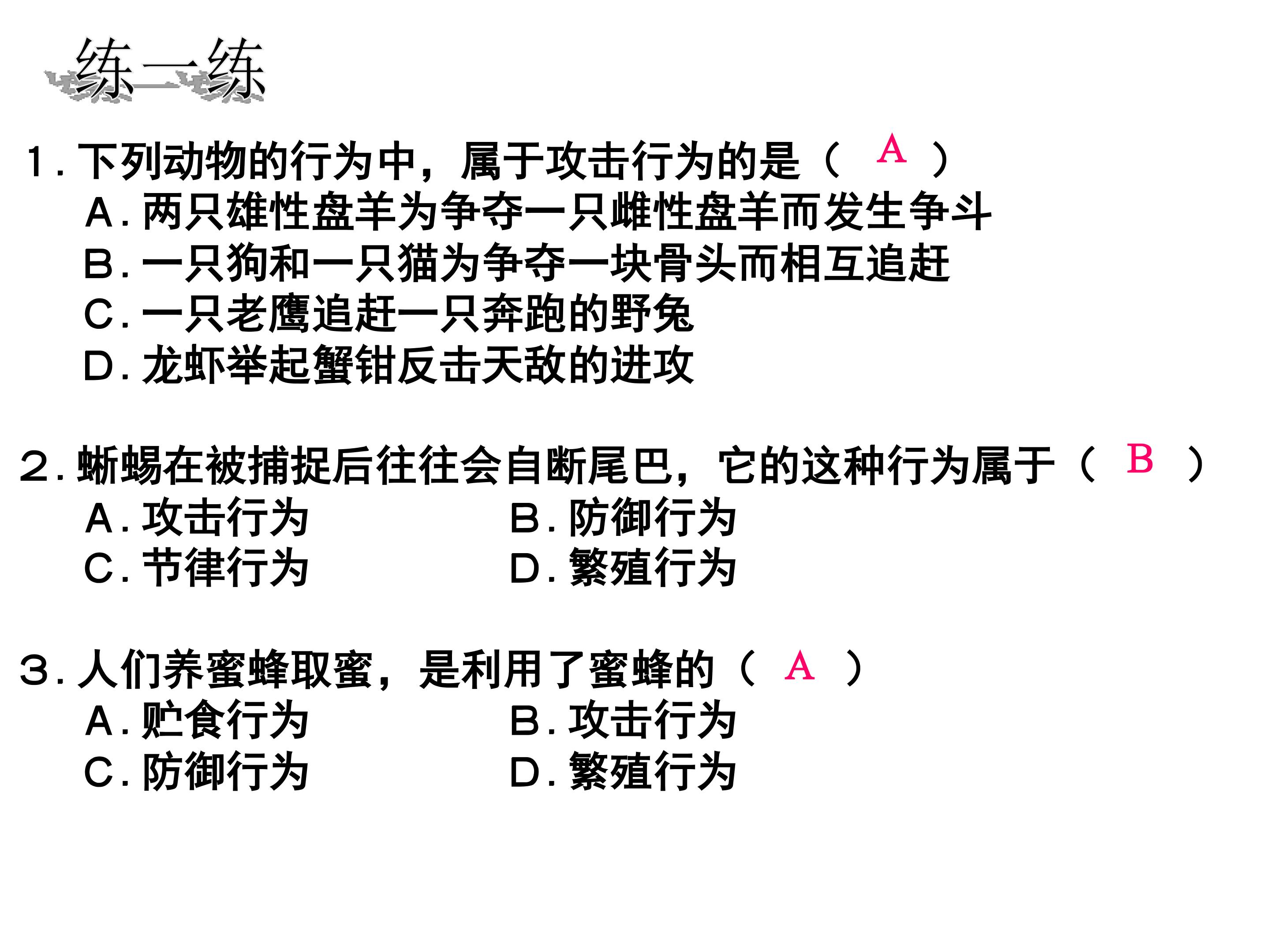 练一练

1. 下列动物的行为中，属于攻击行为的是（ A ）
A. 两只雄性盘羊为争夺一只雌性盘羊而发生争斗
B. 一只狗和一只猫为争夺一块骨头而相互追赶
C. 一只老鹰追赶一只奔跑的野兔
D. 龙虾举起蟹钳反击天敌的进攻

2. 蜥蜴在被捕捉后往往会自断尾巴，它的这种行为属于（ B ）
A. 攻击行为
B. 防御行为
C. 节律行为
D. 繁殖行为

3. 人们养蜜蜂取蜜，是利用了蜜蜂的（ A ）
A. 贮食行为
B. 攻击行为
C. 防御行为
D. 繁殖行为